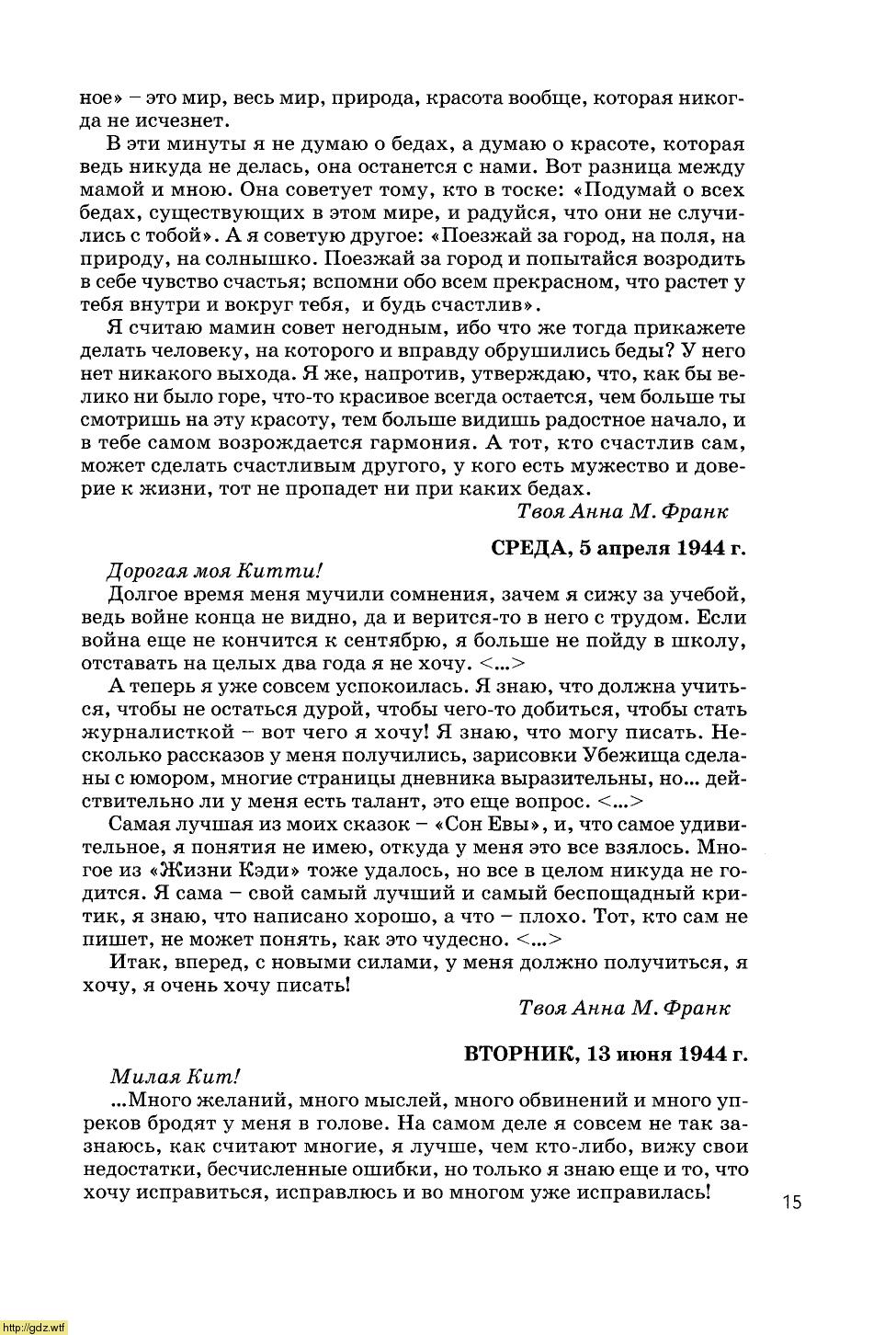 ное» – это мир, весь мир, природа, красота вообще, которая никогда не исчезнет.

В эти минуты я не думаю о бедах, а думаю о красоте, которая ведь никуда не делась, она останется с нами. Вот разница между мамой и мною. Она советует тому, кто в тоске: «Подумай о всех бедах, существующих в этом мире, и радуйся, что они не случились с тобой». А я советую другое: «Поезжай за город, на поля, на природу, на солнышко. Поезжай за город и попытайся возродить в себе чувство счастья; вспомни обо всем прекрасном, что растет у тебя внутри и вокруг тебя, и будь счастлив».

Я считаю мамин совет негодным, ибо что же тогда прикажете делать человеку, на которого и вправду обрушились беды? У него нет никакого выхода. Я же, напротив, утверждаю, что, как бы велико ни было горе, что-то красивое всегда остается, чем больше ты смотришь на эту красоту, тем больше видишь радостное начало, и в тебе самом возрождается гармония. А тот, кто счастлив сам, может сделать счастливым другого, у кого есть мужество и доверие к жизни, тот не пропадет ни при каких бедах.

Твоя Анна М. Франк

СРЕДА, 5 апреля 1944 г.

Дорогая моя Китти!

Долгое время меня мучили сомнения, зачем я сижу за учебой, ведь войне конца не видно, да и верится-то в него с трудом. Если война еще не кончится к сентябрю, я больше не пойду в школу, отставать на целых два года я не хочу. <...>

А теперь я уже совсем успокоилась. Я знаю, что должна учиться, чтобы не остаться дурой, чтобы чего-то добиться, чтобы стать журналисткой – вот чего я хочу! Я знаю, что могу писать. Несколько рассказов у меня получились, зарисовки Убежища сделаны с юмором, многие страницы дневника выразительны, но... действительно ли у меня есть талант, это еще вопрос. <...>

Самая лучшая из моих сказок – «Сон Евы», и, что самое удивительное, я понятия не имею, откуда у меня это все взялось. Многое из «Жизни Кэди» тоже удалось, но все в целом никуда не годится. Я сама – свой самый лучший и самый беспощадный критик, я знаю, что написано хорошо, а что – плохо. Тот, кто сам не пишет, не может понять, как это чудесно. <...>

Итак, вперед, с новыми силами, у меня должно получиться, я хочу, я очень хочу писать!

Твоя Анна М. Франк

ВТОРНИК, 13 июня 1944 г.

Милая Кит!

...Много желаний, много мыслей, много обвинений и много упреков бродят у меня в голове. На самом деле я совсем не так зазнаюсь, как считают многие, я лучше, чем кто-либо, вижу свои недостатки, бесчисленные ошибки, но только я знаю еще и то, что хочу исправиться, исправлюсь и во многом уже исправилась!

15

http://gdz.wtf